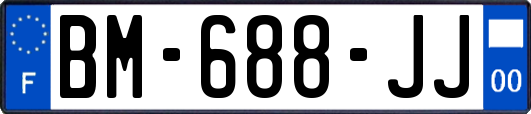 F
BM-688-JJ
00